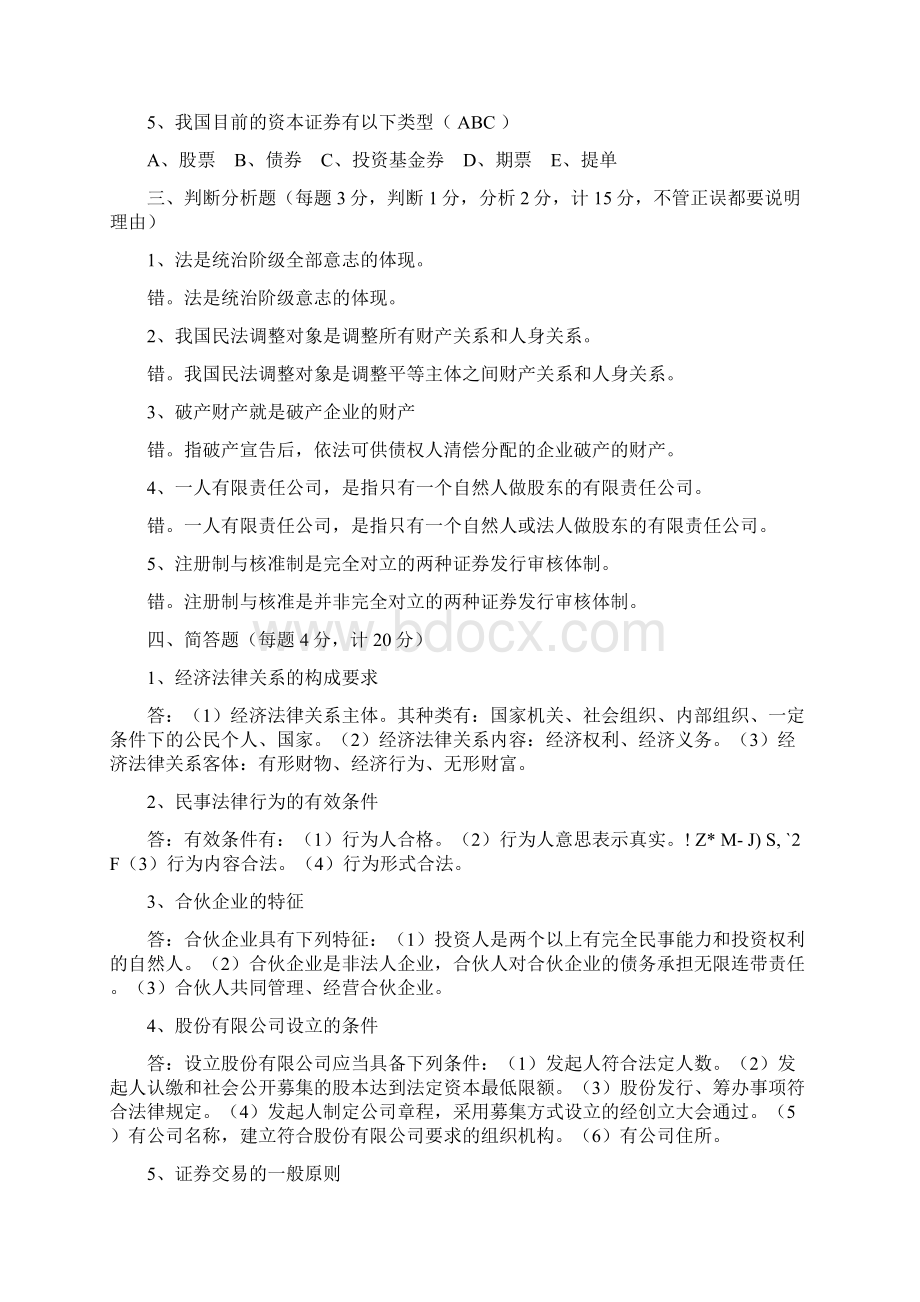 5、我国目前的资本证券有以下类型（ ABC ）

A、股票　B、债券　C、投资基金券　D、期票　E、提单

三、判断分析题（每题 3 分，判断 1 分，分析 2 分，计 15 分，不管正误都要说明理由）

1、法是统治阶级全部意志的体现。

错。法是统治阶级意志的体现。

2、我国民法调整对象是调整所有财产关系和人身关系。

错。我国民法调整对象是调整平等主体之间财产关系和人身关系。

3、破产财产就是破产企业的财产

错。指破产宣告后，依法可供债权人清偿分配的企业破产的财产。

4、一人有限责任公司，是指只有一个自然人做股东的有限责任公司。

错。一人有限责任公司，是指只有一个自然人或法人做股东的有限责任公司。

5、注册制与核准制是完全对立的两种证券发行审核体制。

错。注册制与核准是并非完全对立的两种证券发行审核体制。

四、简答题（每题 4 分，计 20 分）

www.bdocx.com

1、经济法律关系的构成要求

答：（1）经济法律关系主体。其种类有：国家机关、社会组织、内部组织、一定条件下的公民个人、国家。（2）经济法律关系内容：经济权利、经济义务。（3）经济法律关系客体：有形财物、经济行为、无形财富。

2、民事法律行为的有效条件

答：有效条件有：（1）行为人合格。（2）行为人意思表示真实。! Z* M- J) S, `2 F（3）行为内容合法。（4）行为形式合法。

3、合伙企业的特征

答：合伙企业具有下列特征：（1）投资人是两个以上有完全民事能力和投资权利的自然人。（2）合伙企业是非法人企业，合伙人对合伙企业的债务承担无限连带责任。（3）合伙人共同管理、经营合伙企业。

4、股份有限公司设立的条件

答：设立股份有限公司应当具备下列条件：（1）发起人符合法定人数。（2）发起人认缴和社会公开募集的股本达到法定资本最低限额。（3）股份发行、筹办事项符合法律规定。（4）发起人制定公司章程，采用募集方式设立的经创立大会通过。（5）有公司名称，建立符合股份有限公司要求的组织机构。（6）有公司住所。

5、证券交易的一般原则